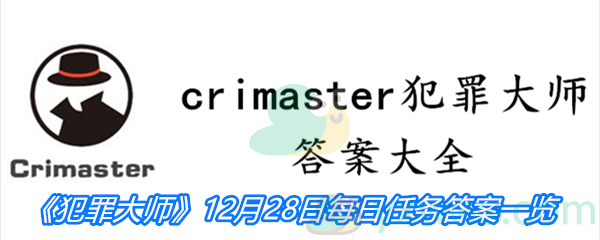 Crimaster

crimaster犯罪大师
答案大全

《犯罪大师》12月28日每日任务答案一览